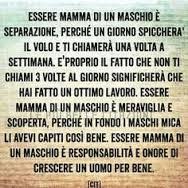 ESSERE MAMMA DI UN MASCHIO È SEPARAZIONE, PERCHÉ UN GIORNO SPICCHERA' IL VOLO E TI CHIAMERÀ UNA VOLTA A SETTIMANA. E'PROPRIO IL FATTO CHE NON TI CHIAMI 3 VOLTE AL GIORNO SIGNIFICHERÀ CHE HAI FATTO UN OTTIMO LAVORO. ESSERE MAMMA DI UN MASCHIO È MERAVIGLIA E SCOPERTA, PERCHÉ IN FONDO I MASCHI MICA LI AVEVI CAPITI COSÌ BENE. ESSERE MAMMA DI UN MASCHIO È RESPONSABILITÀ E ONORE DI CRESCERE UN UOMO PER BENE.

[CIT]